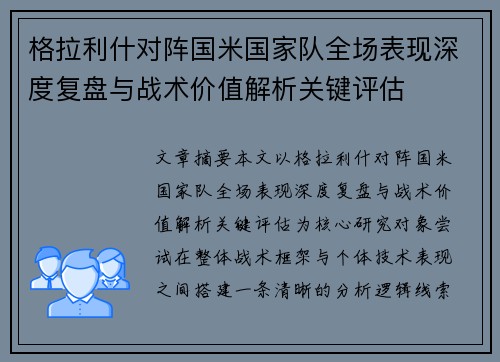 格拉利什对阵国米国家队全场表现深度复盘与战术价值解析关键评估

文章摘要本文以格拉利什对阵国米国家队全场表现深度复盘与战术价值解析关键评估为核心研究对象尝试在整体战术框架与个体技术表现之间搭建一条清晰的分析逻辑线索